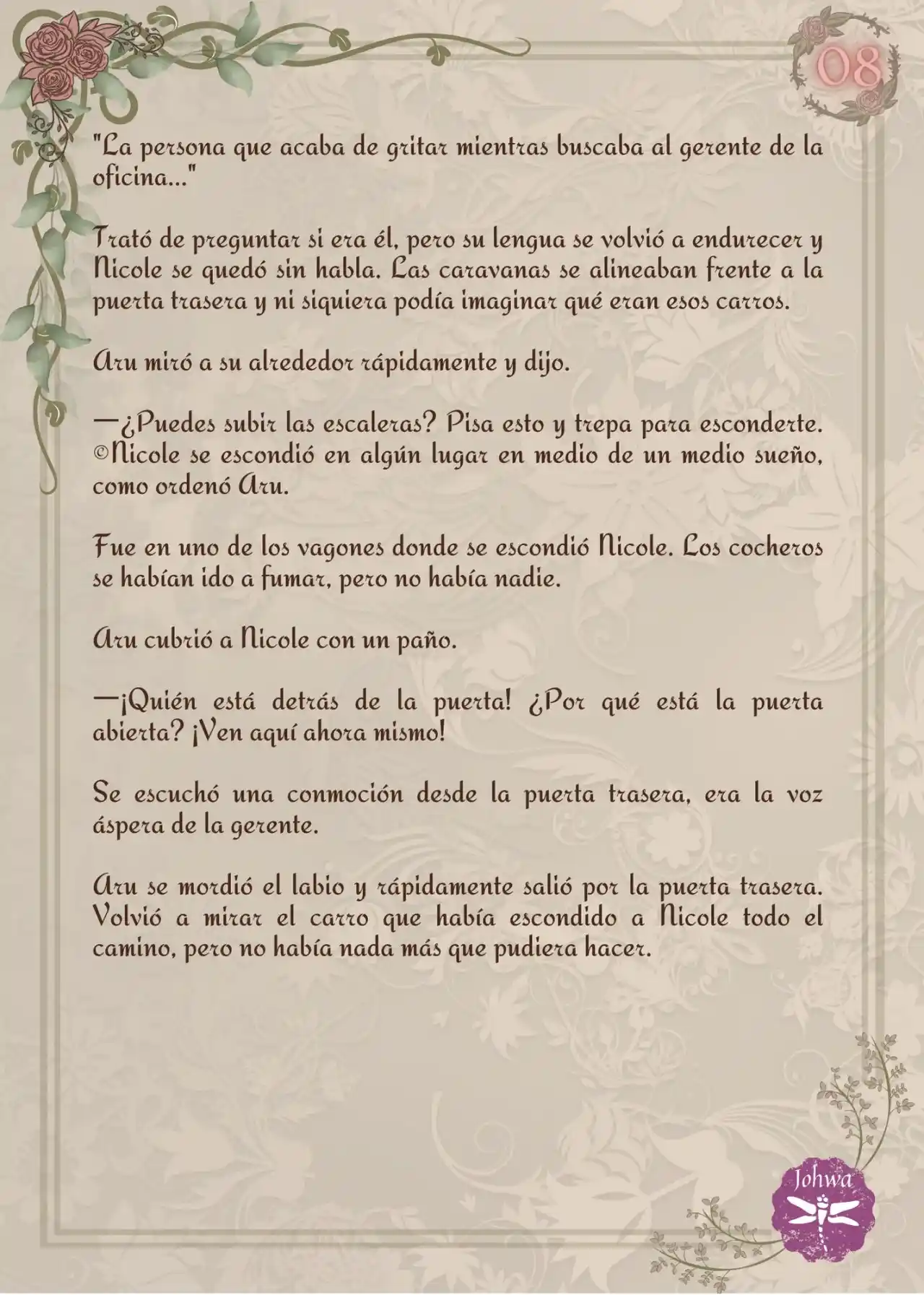 08

"La persona que acaba de gritar mientras buscaba al gerente de la oficina..."

Trató de preguntar si era él, pero su lengua se volvió a endurecer y Nicole se quedó sin habla. Las caravanas se alineaban frente a la puerta trasera y ni siquiera podía imaginar qué eran esos carros.

Aru miró a su alrededor rápidamente y dijo.

—¿Puedes subir las escaleras? Pisa esto y trepa para esconderte. ©Nicole se escondió en algún lugar en medio de un medio sueño, como ordenó Aru.

Fue en uno de los vagones donde se escondió Nicole. Los cocheros se habían ido a fumar, pero no había nadie.

Aru cubrió a Nicole con un paño.

—¡Quién está detrás de la puerta! ¿Por qué está la puerta abierta? ¡Ven aquí ahora mismo!

Se escuchó una conmoción desde la puerta trasera, era la voz áspera de la gerente.

Aru se mordió el labio y rápidamente salió por la puerta trasera. Volvió a mirar el carro que había escondido a Nicole todo el camino, pero no había nada más que pudiera hacer.

Johwa